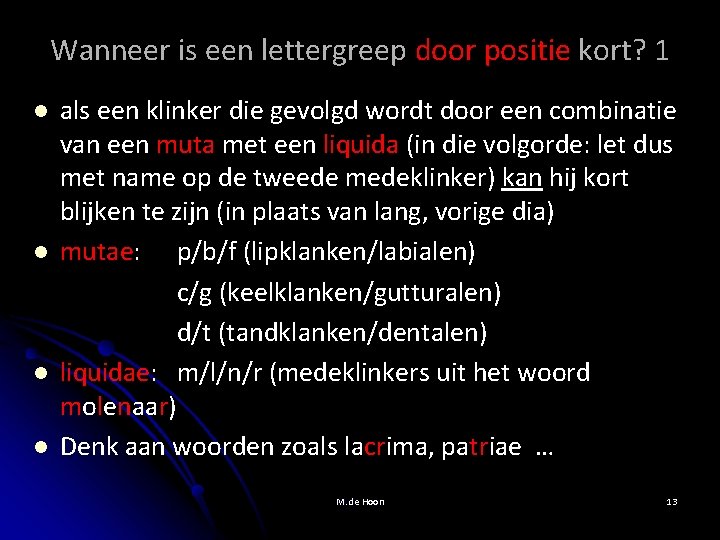 Wanneer is een lettergreep door positie kort? 1

- als een klinker die gevolgd wordt door een combinatie van een muta met een liquida (in die volgorde: let dus met name op de tweede medeklinker) kan hij kort blijken te zijn (in plaats van lang, vorige dia)
- mutae: p/b/f (lipklanken/labialen)
  c/g (keelklanken/gutturalen)
  d/t (tandklanken/dentalen)
- liquidae: m/l/n/r (medeklinkers uit het woord molenaar)
- Denk aan woorden zoals lacrima, patriae …

M.de Hoon

13